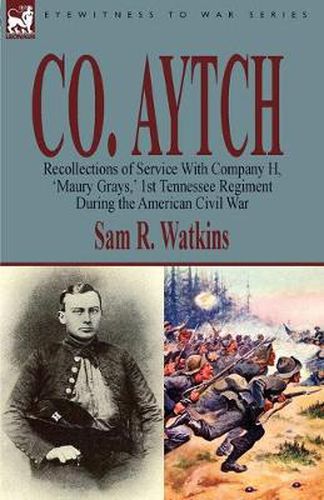 EYEWITNESS TO WAR SERIES

CO. AYTCH

Recollections of Service With Company H, 'Maury Grays,' 1st Tennessee Regiment During the American Civil War

Sam R. Watkins